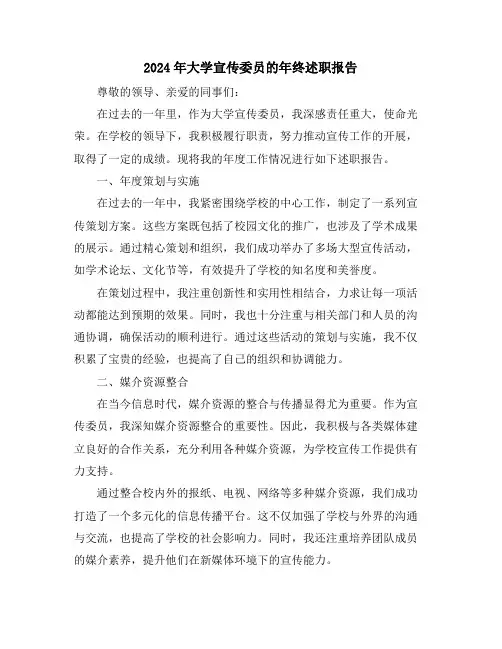 2024年大学宣传委员的年终述职报告

尊敬的领导、亲爱的同事们：

在过去的一年里，作为大学宣传委员，我深感责任重大，使命光荣。在学校的领导下，我积极履行职责，努力推动宣传工作的开展，取得了一定的成绩。现将我的年度工作情况进行如下述职报告。

一、年度策划与实施

在过去的一年中，我紧密围绕学校的中心工作，制定了一系列宣传策划方案。这些方案既包括了校园文化的推广，也涉及了学术成果的展示。通过精心策划和组织，我们成功举办了多场大型宣传活动，如学术论坛、文化节等，有效提升了学校的知名度和美誉度。

在策划过程中，我注重创新性和实用性相结合，力求让每一项活动都能达到预期的效果。同时，我也十分注重与相关部门和人员的沟通协调，确保活动的顺利进行。通过这些活动的策划与实施，我不仅积累了宝贵的经验，也提高了自己的组织和协调能力。

二、媒介资源整合

在当今信息时代，媒介资源的整合与传播显得尤为重要。作为宣传委员，我深知媒介资源整合的重要性。因此，我积极与各类媒体建立良好的合作关系，充分利用各种媒介资源，为学校宣传工作提供有力支持。

通过整合校内外的报纸、电视、网络等多种媒介资源，我们成功打造了一个多元化的信息传播平台。这不仅加强了学校与外界的沟通与交流，也提高了学校的社会影响力。同时，我还注重培养团队成员的媒介素养，提升他们在新媒体环境下的宣传能力。